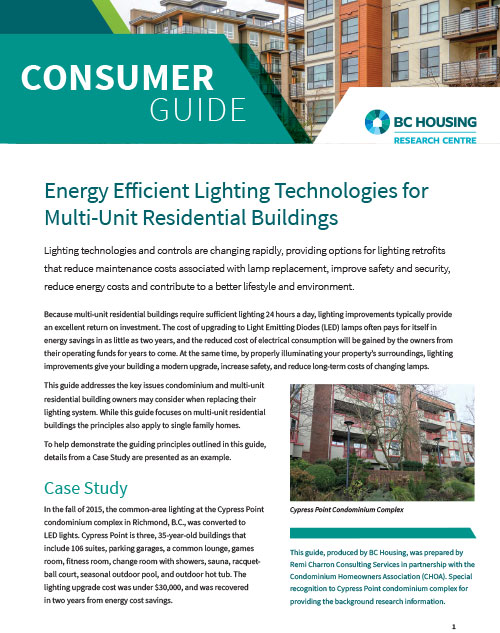 CONSUMER GUIDE

BC HOUSING
RESEARCH CENTRE

Energy Efficient Lighting Technologies for Multi-Unit Residential Buildings

Lighting technologies and controls are changing rapidly, providing options for lighting retrofits that reduce maintenance costs associated with lamp replacement, improve safety and security, reduce energy costs and contribute to a better lifestyle and environment.

Because multi-unit residential buildings require sufficient lighting 24 hours a day, lighting improvements typically provide an excellent return on investment. The cost of upgrading to Light Emitting Diodes (LED) lamps often pays for itself in energy savings in as little as two years, and the reduced cost of electrical consumption will be gained by the owners from their operating funds for years to come. At the same time, by properly illuminating your property's surroundings, lighting improvements give your building a modern upgrade, increase safety, and reduce long-term costs of changing lamps.

This guide addresses the key issues condominium and multi-unit residential building owners may consider when replacing their lighting system. While this guide focuses on multi-unit residential buildings the principles also apply to single family homes.

To help demonstrate the guiding principles outlined in this guide, details from a Case Study are presented as an example.

Case Study

In the fall of 2015, the common-area lighting at the Cypress Point condominium complex in Richmond, B.C., was converted to LED lights. Cypress Point is three, 35-year-old buildings that include 106 suites, parking garages, a common lounge, games room, fitness room, change room with showers, sauna, racquetball court, seasonal outdoor pool, and outdoor hot tub. The lighting upgrade cost was under $30,000, and was recovered in two years from energy cost savings.

Cypress Point Condominium Complex

This guide, produced by BC Housing, was prepared by Remi Charron Consulting Services in partnership with the Condominium Homeowners Association (CHOA). Special recognition to Cypress Point condominium complex for providing the background research information.

1